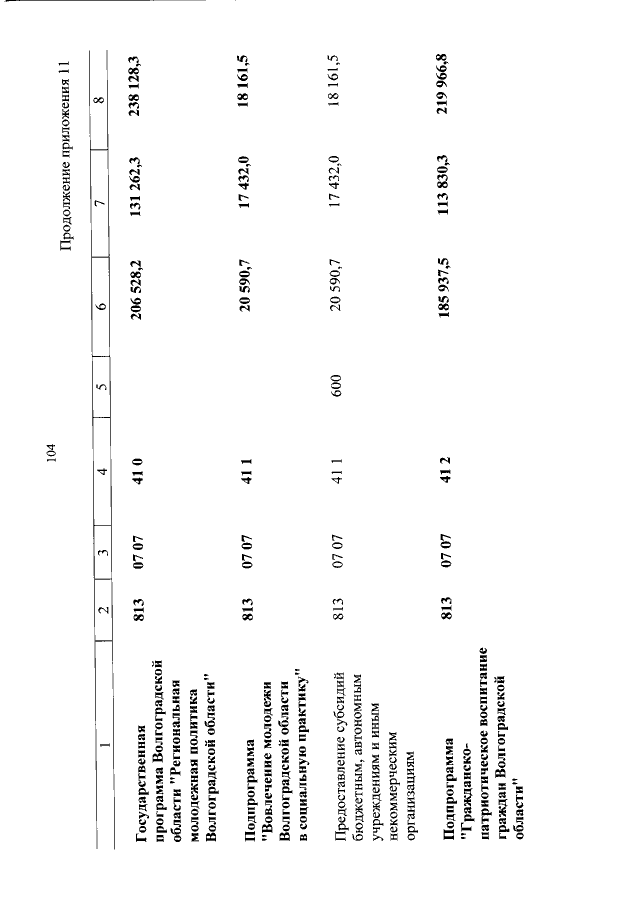 104

Продолжение приложения 11

| 1 | 2 | 3 | 4 | 5 | 6 | 7 | 8 |
|---|---|---|---|---|---|---|---|
| Государственная программа Волгоградской области "Региональная молодежная политика Волгоградской области" | 813 | 07 07 | 41 0 | | 206 528,2 | 131 262,3 | 238 128,3 |
| Подпрограмма "Вовлечение молодежи Волгоградской области в социальную практику" | 813 | 07 07 | 41 1 | | 20 590,7 | 17 432,0 | 18 161,5 |
| Предоставление субсидий бюджетным, автономным учреждениям и иным некоммерческим организациям | 813 | 07 07 | 41 1 | 600 | 20 590,7 | 17 432,0 | 18 161,5 |
| Подпрограмма "Гражданско-патриотическое воспитание граждан Волгоградской области" | 813 | 07 07 | 41 2 | | 185 937,5 | 113 830,3 | 219 966,8 |